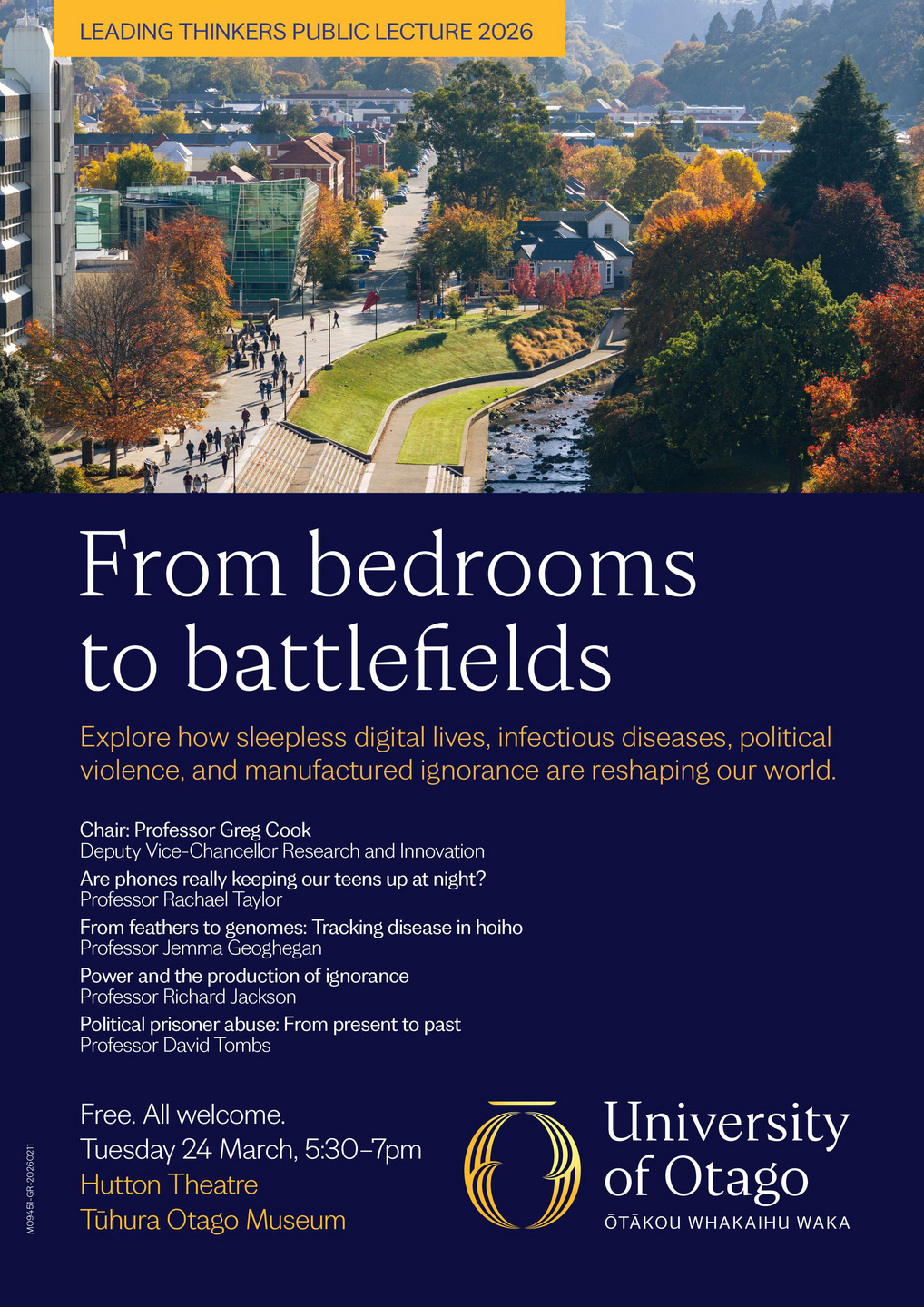 LEADING THINKERS PUBLIC LECTURE 2026

From bedrooms to battlefields

Explore how sleepless digital lives, infectious diseases, political violence, and manufactured ignorance are reshaping our world.

Chair: Professor Greg Cook
Deputy Vice-Chancellor Research and Innovation

Are phones really keeping our teens up at night?
Professor Rachael Taylor

From feathers to genomes: Tracking disease in hoiho
Professor Jemma Geoghegan

Power and the production of ignorance
Professor Richard Jackson

Political prisoner abuse: From present to past
Professor David Tombs

Free. All welcome.
Tuesday 24 March, 5:30–7pm
Hutton Theatre
Tūhura Otago Museum

University of Otago
ŌTĀKOU WHAKAIHU WAKA

M09451-GR-20260211